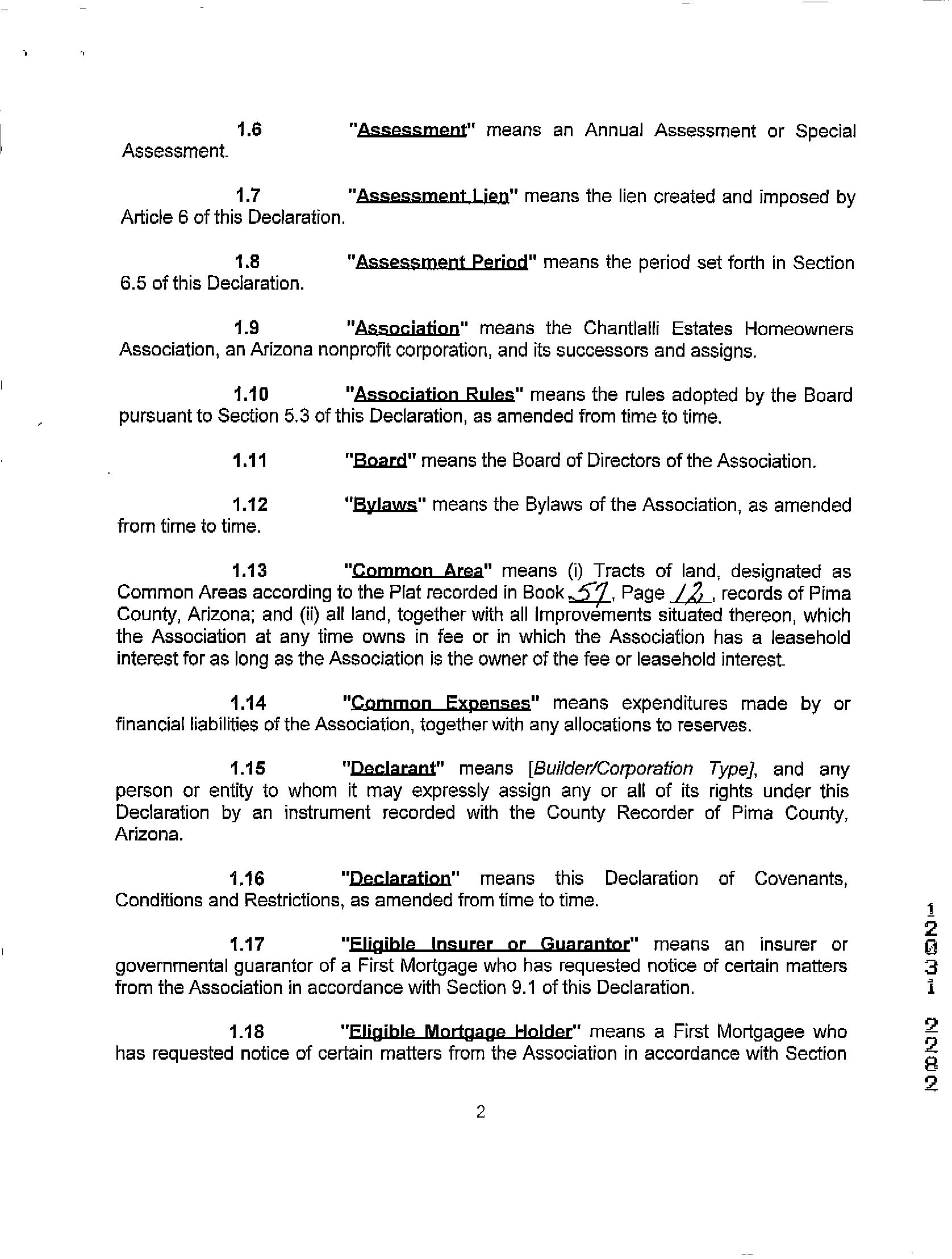 1.6 "Assessment" means an Annual Assessment or Special Assessment.

1.7 "Assessment Lien" means the lien created and imposed by Article 6 of this Declaration.

1.8 "Assessment Period" means the period set forth in Section 6.5 of this Declaration.

1.9 "Association" means the Chantlalli Estates Homeowners Association, an Arizona nonprofit corporation, and its successors and assigns.

1.10 "Association Rules" means the rules adopted by the Board pursuant to Section 5.3 of this Declaration, as amended from time to time.

1.11 "Board" means the Board of Directors of the Association.

1.12 "Bylaws" means the Bylaws of the Association, as amended from time to time.

1.13 "Common Area" means (i) Tracts of land, designated as Common Areas according to the Plat recorded in Book 57, Page 12, records of Pima County, Arizona; and (ii) all land, together with all Improvements situated thereon, which the Association at any time owns in fee or in which the Association has a leasehold interest for as long as the Association is the owner of the fee or leasehold interest.

1.14 "Common Expenses" means expenditures made by or financial liabilities of the Association, together with any allocations to reserves.

1.15 "Declarant" means [Builder/Corporation Type], and any person or entity to whom it may expressly assign any or all of its rights under this Declaration by an instrument recorded with the County Recorder of Pima County, Arizona.

1.16 "Declaration" means this Declaration of Covenants, Conditions and Restrictions, as amended from time to time.

1.17 "Eligible Insurer or Guarantor" means an insurer or governmental guarantor of a First Mortgage who has requested notice of certain matters from the Association in accordance with Section 9.1 of this Declaration.

1.18 "Eligible Mortgage Holder" means a First Mortgagee who has requested notice of certain matters from the Association in accordance with Section

2

12031 2282